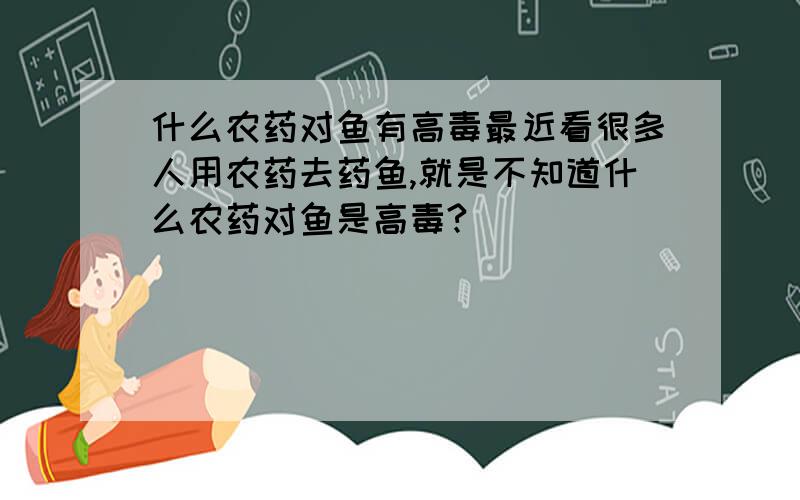 什么农药对鱼有高毒最近看很多人用农药去药鱼,就是不知道什么农药对鱼是高毒?

STAT